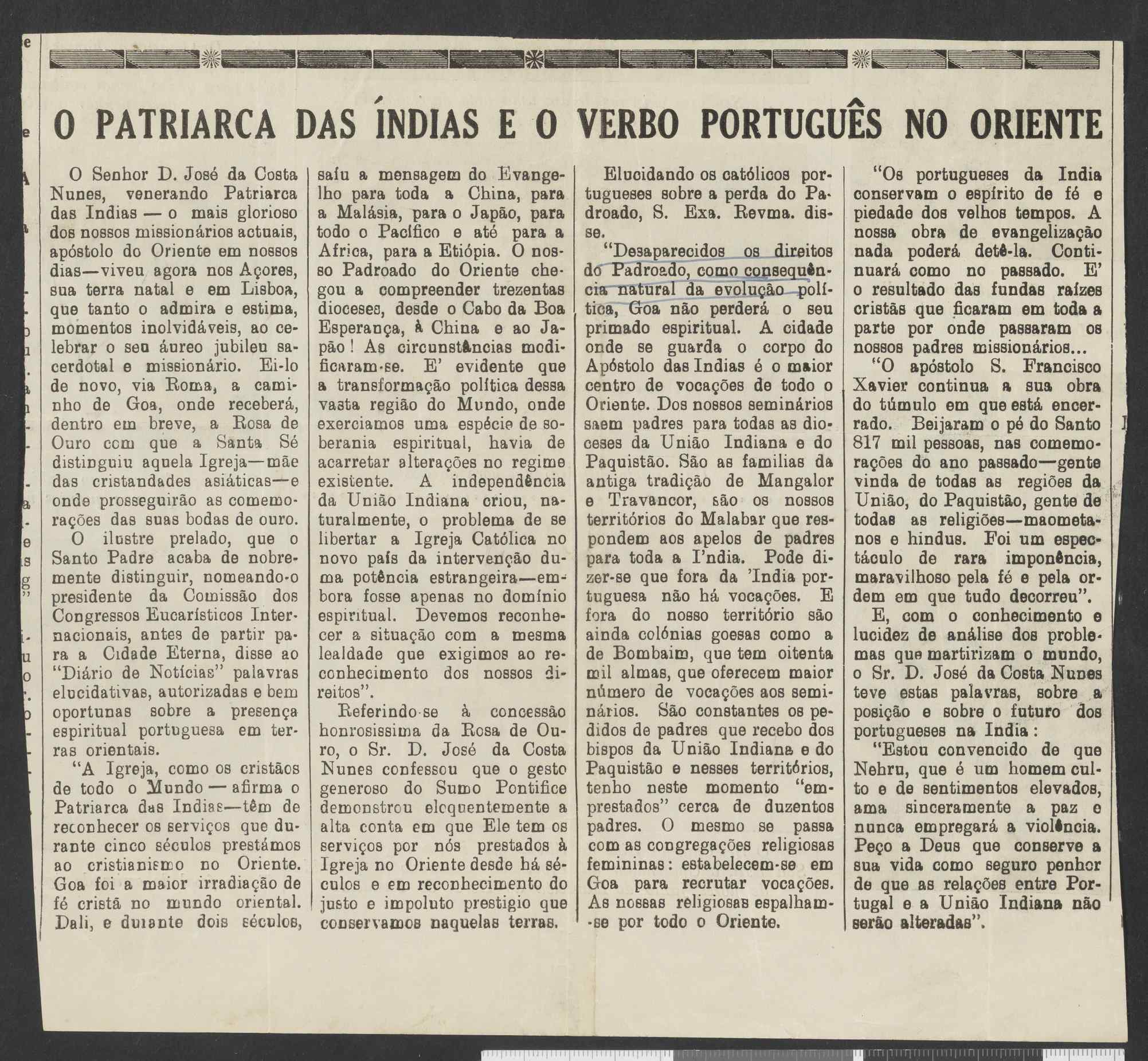 O PATRIARCA DAS ÍNDIAS E O VERBO PORTUGUÊS NO ORIENTE

O Senhor D. José da Costa Nunes, venerando Patriarca das Indias — o mais glorioso dos nossos missionários actuais, apóstolo do Oriente em nossos dias—viveu agora nos Açores, sua terra natal e em Lisboa, que tanto o admira e estima, momentos inolvidáveis, ao celebrar o seu áureo jubileu sacerdotal e missionário. Ei-lo de novo, via Roma, a caminho de Goa, onde receberá, dentro em breve, a Rosa de Ouro com que a Santa Sé distinguiu aquela Igreja—mãe das cristandades asiáticas—e onde prosseguirão as comemorações das suas bodas de ouro.

O ilustre prelado, que o Santo Padre acaba de nobremente distinguir, nomeando-o presidente da Comissão dos Congressos Eucarísticos Internacionais, antes de partir para a Cidade Eterna, disse ao "Diário de Notícias" palavras elucidativas, autorizadas e bem oportunas sobre a presença espiritual portuguesa em terras orientais.

"A Igreja, como os cristãos de todo o Mundo — afirma o Patriarca das Indias—têm de reconhecer os serviços que durante cinco séculos prestámos ao cristianismo no Oriente. Goa foi a maior irradiação de fé cristã no mundo oriental. Dali, e durante dois séculos, saíu a mensagem do Evangelho para toda a China, para a Malásia, para o Japão, para todo o Pacífico e até para a Africa, para a Etiópia. O nosso Padroado do Oriente chegou a compreender trezentas dioceses, desde o Cabo da Boa Esperança, à China e ao Japão! As circunstâncias modificaram-se. E' evidente que a transformação política dessa vasta região do Mundo, onde exerciamos uma espécie de soberania espiritual, havia de acarretar alterações no regime existente. A independência da União Indiana criou, naturalmente, o problema de se libertar a Igreja Católica no novo país da intervenção duma potência estrangeira—embora fosse apenas no domínio espiritual. Devemos reconhecer a situação com a mesma lealdade que exigimos ao reconhecimento dos nossos direitos".

Referindo-se à concessão honrosissima da Rosa de Ouro, o Sr. D. José da Costa Nunes confessou que o gesto generoso do Sumo Pontifice demonstrou eloquentemente a alta conta em que Ele tem os serviços por nós prestados à Igreja no Oriente desde há séculos e em reconhecimento do justo e impoluto prestigio que conservamos naquelas terras.

Elucidando os católicos portugueses sobre a perda do Padroado, S. Exa. Revma. disse.

"Desaparecidos os direitos do Padroado, como consequência natural da evolução política, Goa não perderá o seu primado espiritual. A cidade onde se guarda o corpo do Apóstolo das Indias é o maior centro de vocações de todo o Oriente. Dos nossos seminários saem padres para todas as dioceses da União Indiana e do Paquistão. São as familias da antiga tradição de Mangalor e Travancor, são os nossos territórios do Malabar que respondem aos apelos de padres para toda a I'ndia. Pode dizer-se que fora da 'India portuguesa não há vocações. E fora do nosso território são ainda colónias goesas como a de Bombaim, que tem oitenta mil almas, que oferecem maior número de vocações aos seminários. São constantes os pedidos de padres que recebo dos bispos da União Indiana e do Paquistão e nesses territórios, tenho neste momento "emprestados" cerca de duzentos padres. O mesmo se passa com as congregações religiosas femininas: estabelecem-se em Goa para recrutar vocações. As nossas religiosas espalham-se por todo o Oriente.

"Os portugueses da India conservam o espírito de fé e piedade dos velhos tempos. A nossa obra de evangelização nada poderá detê-la. Continuará como no passado. E' o resultado das fundas raízes cristãs que ficaram em toda a parte por onde passaram os nossos padres missionários...

"O apóstolo S. Francisco Xavier continua a sua obra do túmulo em que está encerrado. Beijaram o pé do Santo 817 mil pessoas, nas comemorações do ano passado—gente vinda de todas as regiões da União, do Paquistão, gente de todas as religiões—maometanos e hindus. Foi um espectáculo de rara imponência, maravilhoso pela fé e pela ordem em que tudo decorreu".

E, com o conhecimento e lucidez de análise dos problemas que martirizam o mundo, o Sr. D. José da Costa Nunes teve estas palavras, sobre a posição e sobre o futuro dos portugueses na India:

"Estou convencido de que Nehru, que é um homem culto e de sentimentos elevados, ama sinceramente a paz e nunca empregará a violência. Peço a Deus que conserve a sua vida como seguro penhor de que as relações entre Portugal e a União Indiana não serão alteradas".